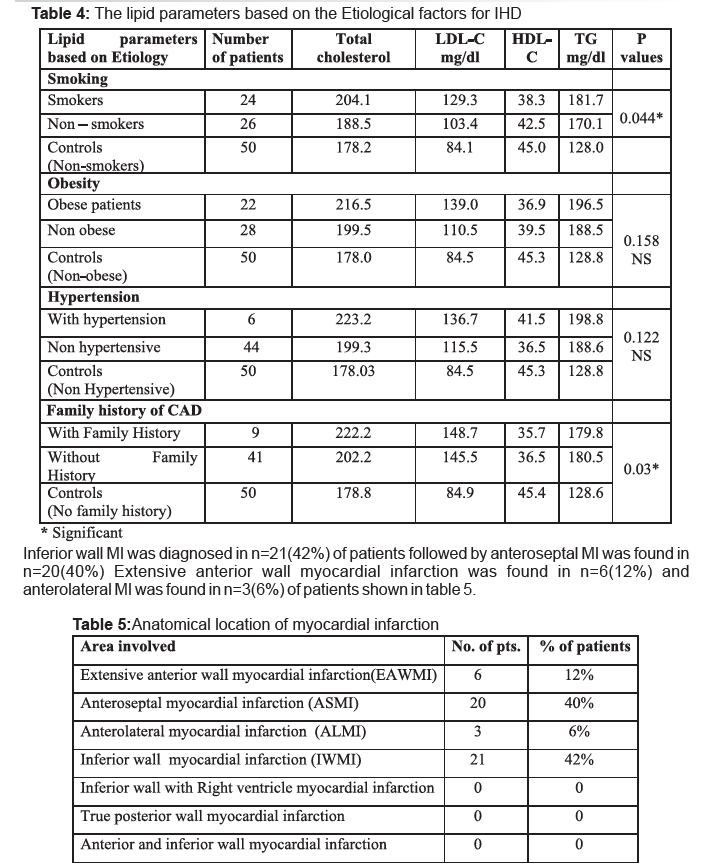 **Table 4:** The lipid parameters based on the Etiological factors for IHD

| Lipid parameters based on Etiology | Number of patients | Total cholesterol | LDL-C mg/dl | HDL-C | TG mg/dl | P values |
|---|---|---|---|---|---|---|
| **Smoking** | | | | | | |
| Smokers | 24 | 204.1 | 129.3 | 38.3 | 181.7 | 0.044* |
| Non – smokers | 26 | 188.5 | 103.4 | 42.5 | 170.1 | |
| Controls (Non-smokers) | 50 | 178.2 | 84.1 | 45.0 | 128.0 | |
| **Obesity** | | | | | | |
| Obese patients | 22 | 216.5 | 139.0 | 36.9 | 196.5 | 0.158 NS |
| Non obese | 28 | 199.5 | 110.5 | 39.5 | 188.5 | |
| Controls (Non-obese) | 50 | 178.0 | 84.5 | 45.3 | 128.8 | |
| **Hypertension** | | | | | | |
| With hypertension | 6 | 223.2 | 136.7 | 41.5 | 198.8 | 0.122 NS |
| Non hypertensive | 44 | 199.3 | 115.5 | 36.5 | 188.6 | |
| Controls (Non Hypertensive) | 50 | 178.03 | 84.5 | 45.3 | 128.8 | |
| **Family history of CAD** | | | | | | |
| With Family History | 9 | 222.2 | 148.7 | 35.7 | 179.8 | 0.03* |
| Without Family History | 41 | 202.2 | 145.5 | 36.5 | 180.5 | |
| Controls (No family history) | 50 | 178.8 | 84.9 | 45.4 | 128.6 | |

* Significant

Inferior wall MI was diagnosed in n=21(42%) of patients followed by anteroseptal MI was found in n=20(40%) Extensive anterior wall myocardial infarction was found in n=6(12%) and anterolateral MI was found in n=3(6%) of patients shown in table 5.

**Table 5:**Anatomical location of myocardial infarction

| Area involved | No. of pts. | % of patients |
|---|---|---|
| Extensive anterior wall myocardial infarction(EAWMI) | 6 | 12% |
| Anteroseptal myocardial infarction (ASMI) | 20 | 40% |
| Anterolateral myocardial infarction (ALMI) | 3 | 6% |
| Inferior wall myocardial infarction (IWMI) | 21 | 42% |
| Inferior wall with Right ventricle myocardial infarction | 0 | 0 |
| True posterior wall myocardial infarction | 0 | 0 |
| Anterior and inferior wall myocardial infarction | 0 | 0 |